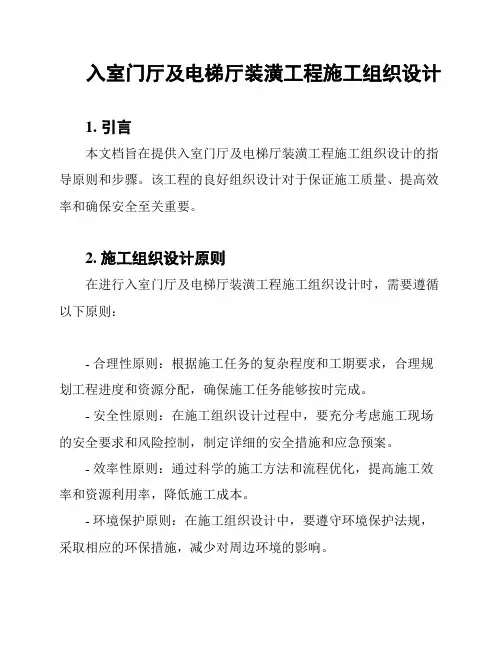 入室门厅及电梯厅装潢工程施工组织设计

1. 引言

本文档旨在提供入室门厅及电梯厅装潢工程施工组织设计的指导原则和步骤。该工程的良好组织设计对于保证施工质量、提高效率和确保安全至关重要。

2. 施工组织设计原则

在进行入室门厅及电梯厅装潢工程施工组织设计时，需要遵循以下原则：

- 合理性原则：根据施工任务的复杂程度和工期要求，合理规划工程进度和资源分配，确保施工任务能够按时完成。

- 安全性原则：在施工组织设计过程中，要充分考虑施工现场的安全要求和风险控制，制定详细的安全措施和应急预案。

- 效率性原则：通过科学的施工方法和流程优化，提高施工效率和资源利用率，降低施工成本。

- 环境保护原则：在施工组织设计中，要遵守环境保护法规，采取相应的环保措施，减少对周边环境的影响。